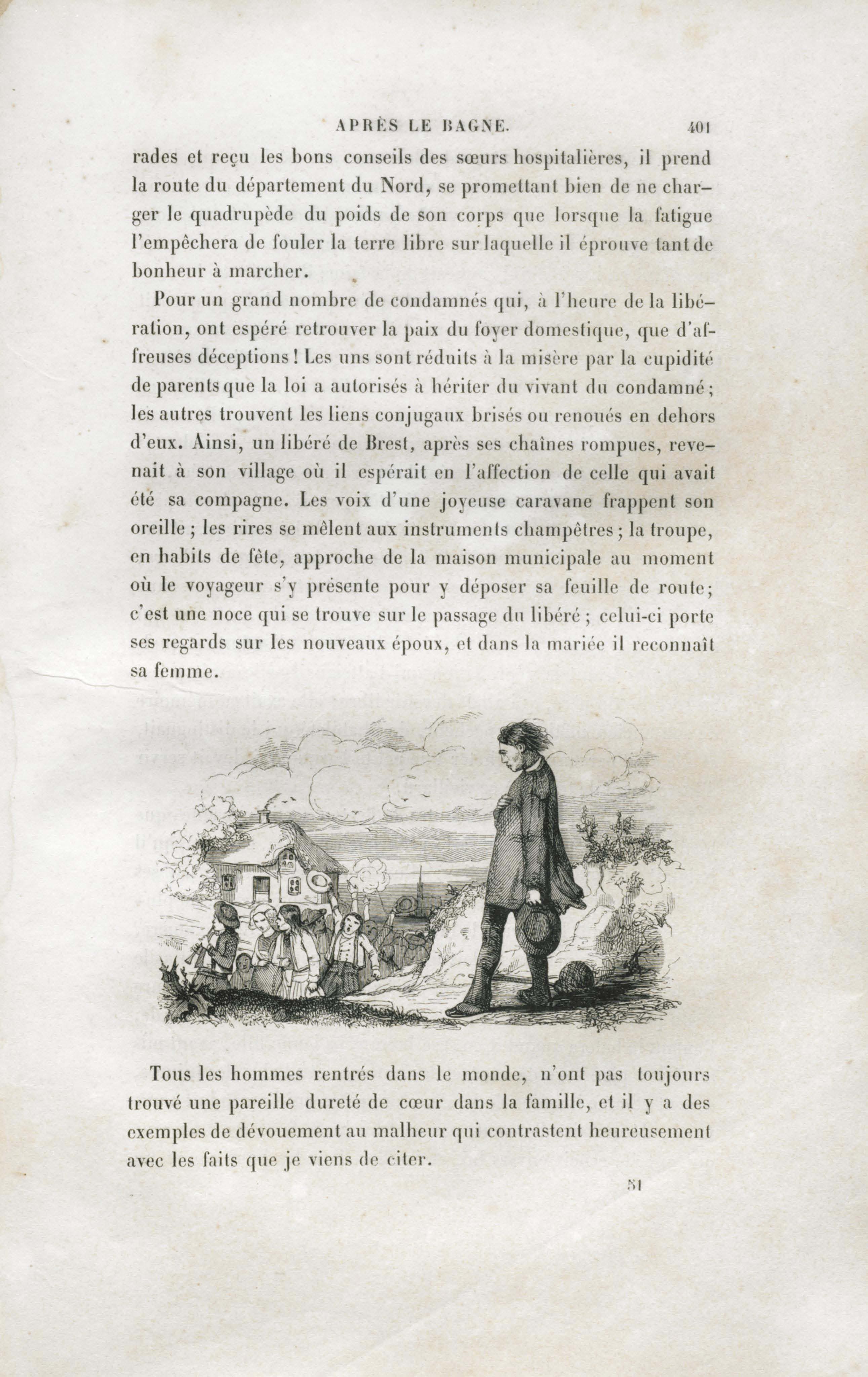 APRÈS LE BAGNE. 401

rades et reçu les bons conseils des sœurs hospitalières, il prend la route du département du Nord, se promettant bien de ne charger le quadrupède du poids de son corps que lorsque la fatigue l'empêchera de fouler la terre libre sur laquelle il éprouve tant de bonheur à marcher.

Pour un grand nombre de condamnés qui, à l'heure de la libération, ont espéré retrouver la paix du foyer domestique, que d'affreuses déceptions ! Les uns sont réduits à la misère par la cupidité de parents que la loi a autorisés à hériter du vivant du condamné ; les autres trouvent les liens conjugaux brisés ou renoués en dehors d'eux. Ainsi, un libéré de Brest, après ses chaînes rompues, revenait à son village où il espérait en l'affection de celle qui avait été sa compagne. Les voix d'une joyeuse caravane frappent son oreille ; les rires se mêlent aux instruments champêtres ; la troupe, en habits de fête, approche de la maison municipale au moment où le voyageur s'y présente pour y déposer sa feuille de route ; c'est une noce qui se trouve sur le passage du libéré ; celui-ci porte ses regards sur les nouveaux époux, et dans la mariée il reconnaît sa femme.

Tous les hommes rentrés dans le monde, n'ont pas toujours trouvé une pareille dureté de cœur dans la famille, et il y a des exemples de dévouement au malheur qui contrastent heureusement avec les faits que je viens de citer.

51